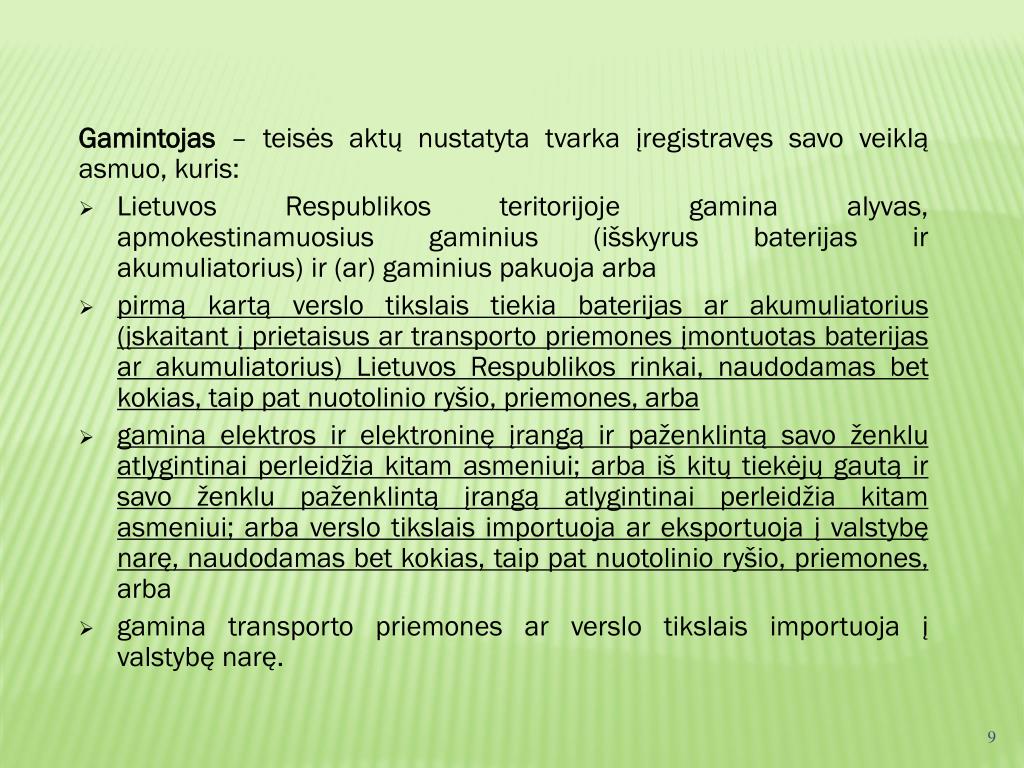 Gamintojas – teisės aktų nustatyta tvarka įregistravęs savo veiklą asmuo, kuris:

➢ Lietuvos Respublikos teritorijoje gamina alyvas, apmokestinamuosius gaminius (išskyrus baterijas ir akumuliatorius) ir (ar) gaminius pakuoja arba

➢ pirmą kartą verslo tikslais tiekia baterijas ar akumuliatorius (įskaitant į prietaisus ar transporto priemones įmontuotas baterijas ar akumuliatorius) Lietuvos Respublikos rinkai, naudodamas bet kokias, taip pat nuotolinio ryšio, priemones, arba

➢ gamina elektros ir elektroninę įrangą ir paženklintą savo ženklu atlygintinai perleidžia kitam asmeniui; arba iš kitų tiekėjų gautą ir savo ženklu paženklintą įrangą atlygintinai perleidžia kitam asmeniui; arba verslo tikslais importuoja ar eksportuoja į valstybę narę, naudodamas bet kokias, taip pat nuotolinio ryšio, priemones, arba

➢ gamina transporto priemones ar verslo tikslais importuoja į valstybę narę.

9